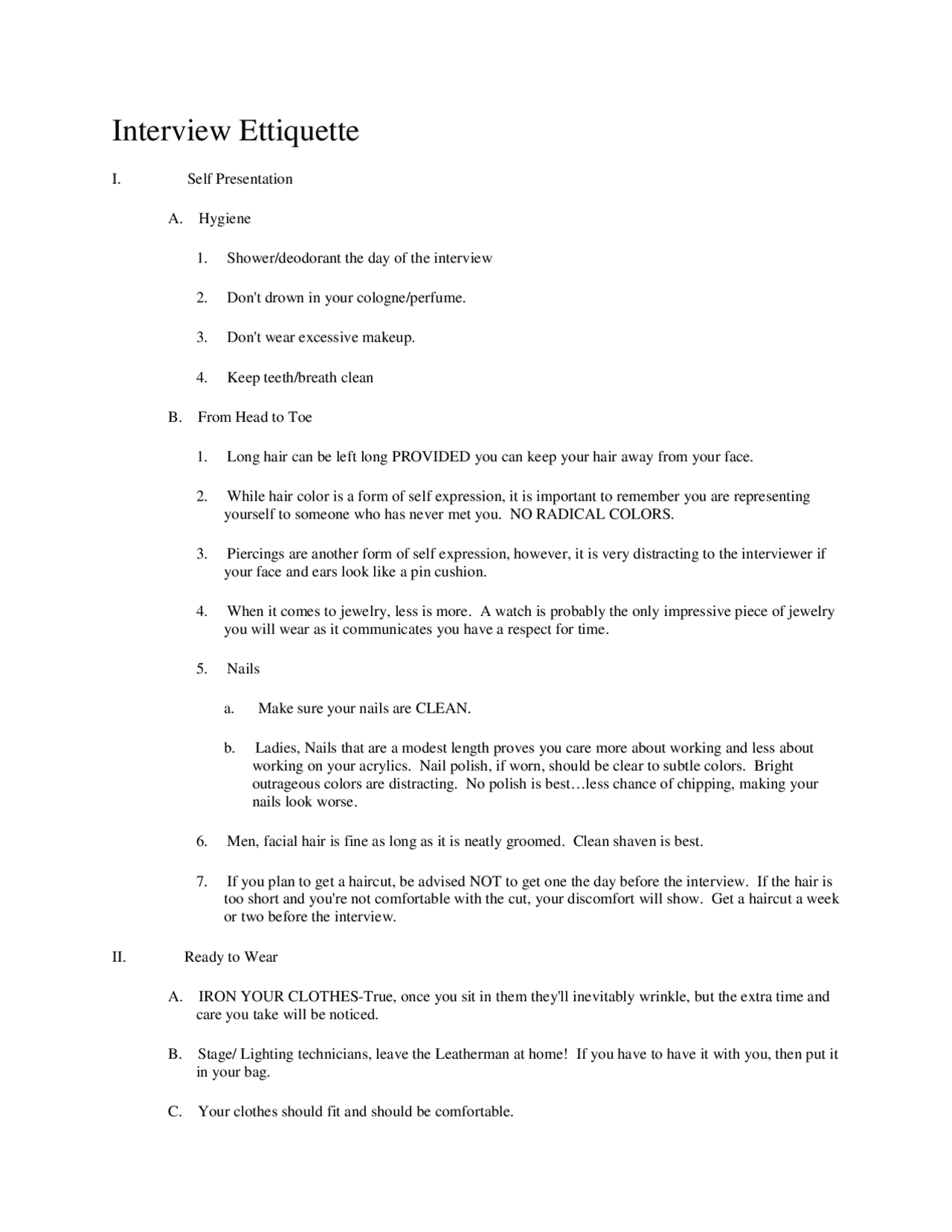 Interview Ettiquette

I. Self Presentation

A. Hygiene

1. Shower/deodorant the day of the interview

2. Don't drown in your cologne/perfume.

3. Don't wear excessive makeup.

4. Keep teeth/breath clean

B. From Head to Toe

1. Long hair can be left long PROVIDED you can keep your hair away from your face.

2. While hair color is a form of self expression, it is important to remember you are representing yourself to someone who has never met you. NO RADICAL COLORS.

3. Piercings are another form of self expression, however, it is very distracting to the interviewer if your face and ears look like a pin cushion.

4. When it comes to jewelry, less is more. A watch is probably the only impressive piece of jewelry you will wear as it communicates you have a respect for time.

5. Nails

a. Make sure your nails are CLEAN.

b. Ladies, Nails that are a modest length proves you care more about working and less about working on your acrylics. Nail polish, if worn, should be clear to subtle colors. Bright outrageous colors are distracting. No polish is best…less chance of chipping, making your nails look worse.

6. Men, facial hair is fine as long as it is neatly groomed. Clean shaven is best.

7. If you plan to get a haircut, be advised NOT to get one the day before the interview. If the hair is too short and you're not comfortable with the cut, your discomfort will show. Get a haircut a week or two before the interview.

II. Ready to Wear

A. IRON YOUR CLOTHES-True, once you sit in them they'll inevitably wrinkle, but the extra time and care you take will be noticed.

B. Stage/ Lighting technicians, leave the Leatherman at home! If you have to have it with you, then put it in your bag.

C. Your clothes should fit and should be comfortable.